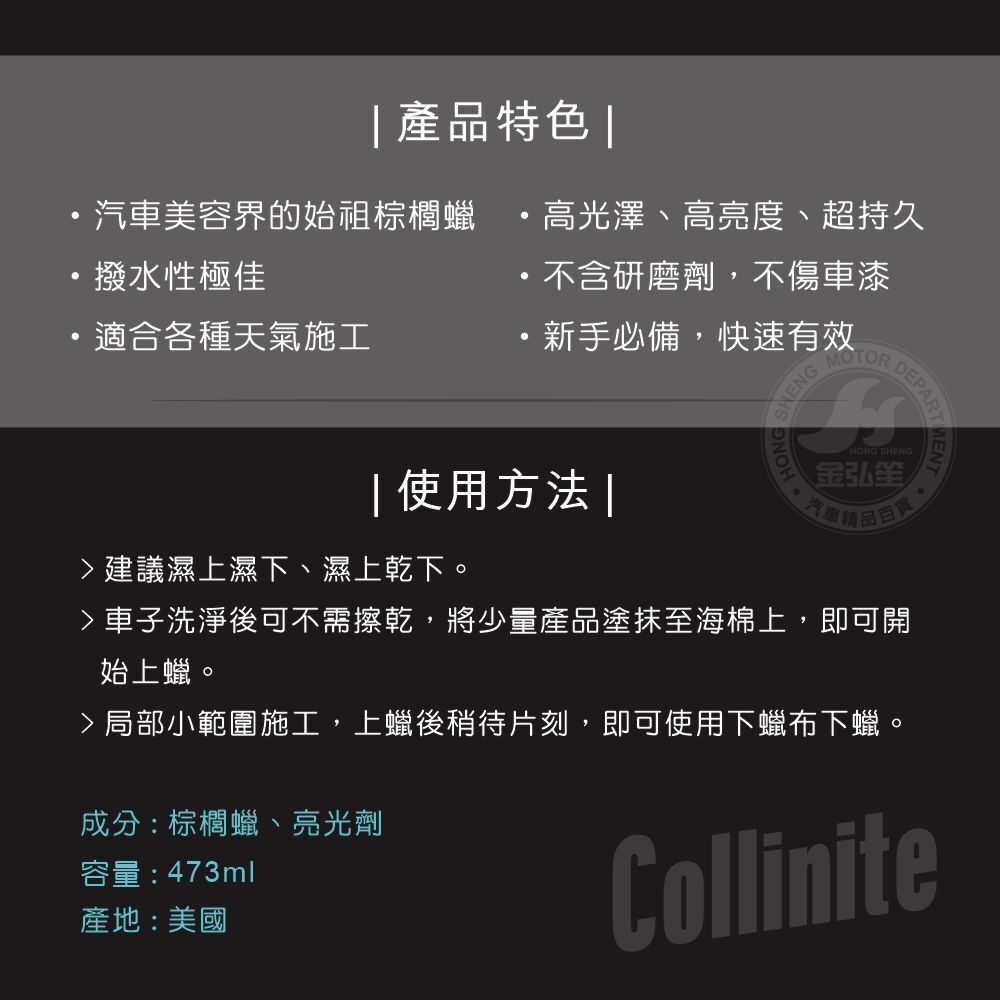 | 產品特色 |

• 汽車美容界的始祖棕櫚蠟
• 撥水性極佳
• 適合各種天氣施工

• 高光澤、高亮度、超持久
• 不含研磨劑，不傷車漆
• 新手必備，快速有效

| 使用方法 |

> 建議濕上濕下、濕上乾下。
> 車子洗淨後可不需擦乾，將少量產品塗抹至海棉上，即可開始上蠟。
> 局部小範圍施工，上蠟後稍待片刻，即可使用下蠟布下蠟。

成分：棕櫚蠟、亮光劑
容量：473ml
產地：美國

Collinite

HONG SHENG MOTOR DEPARTMENT
HONG SHENG
金弘笙
汽車精品百貨